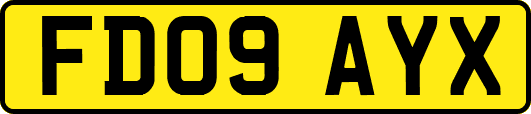 FD09 AYX